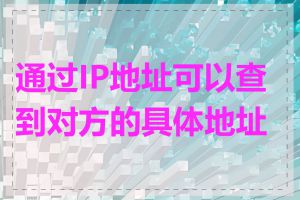 通过IP地址可以查到对方的具体地址